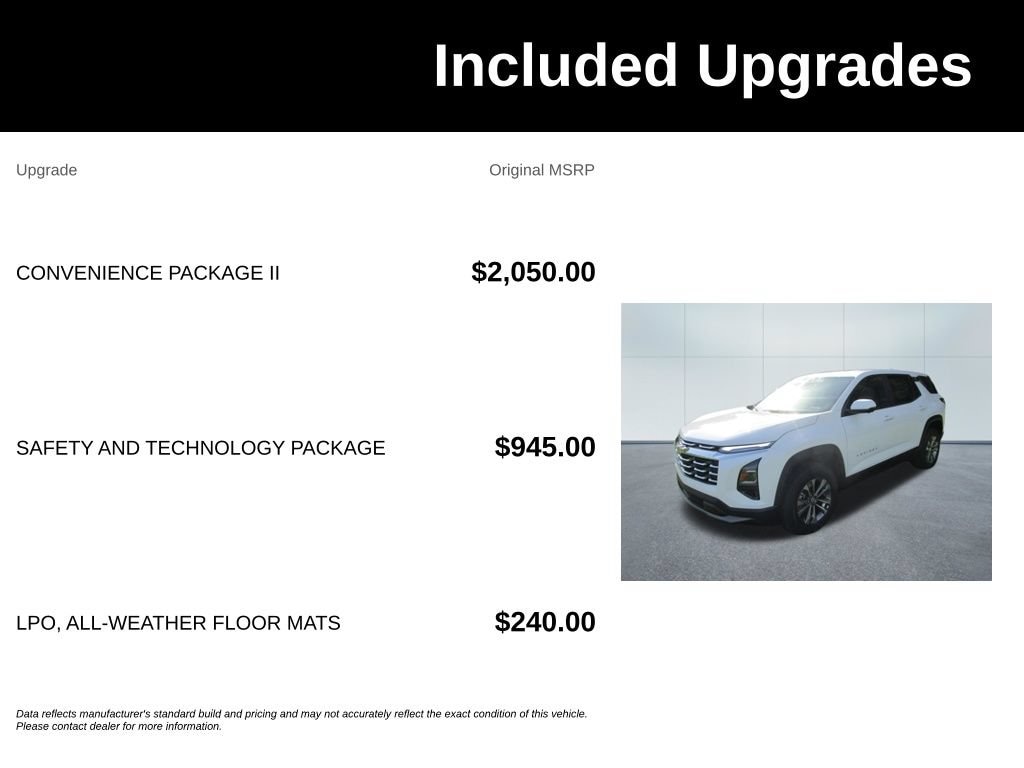 Included Upgrades

| Upgrade | Original MSRP |
|---|---|
| CONVENIENCE PACKAGE II | $2,050.00 |
| SAFETY AND TECHNOLOGY PACKAGE | $945.00 |
| LPO, ALL-WEATHER FLOOR MATS | $240.00 |

Data reflects manufacturer's standard build and pricing and may not accurately reflect the exact condition of this vehicle. Please contact dealer for more information.